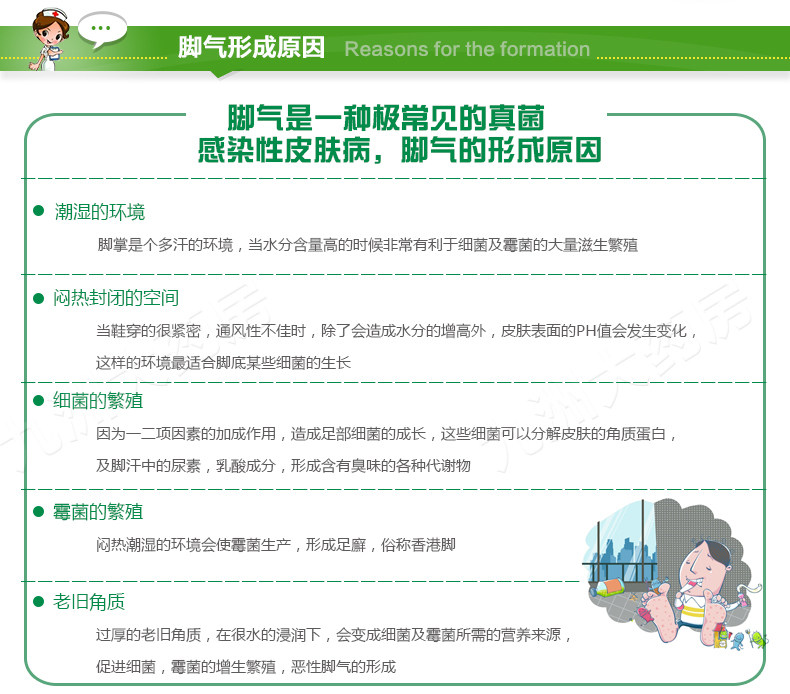 脚气形成原因 Reasons for the formation

脚气是一种极常见的真菌感染性皮肤病，脚气的形成原因

● 潮湿的环境

脚掌是个多汗的环境，当水分含量高的时候非常有利于细菌及霉菌的大量滋生繁殖

● 闷热封闭的空间

当鞋穿的很紧密，通风性不佳时，除了会造成水分的增高外，皮肤表面的PH值会发生变化，这样的环境最适合脚底某些细菌的生长

● 细菌的繁殖

因为一二项因素的加成作用，造成足部细菌的成长，这些细菌可以分解皮肤的角质蛋白，及脚汗中的尿素，乳酸成分，形成含有臭味的各种代谢物

● 霉菌的繁殖

闷热潮湿的环境会使霉菌生产，形成足癣，俗称香港脚

● 老旧角质

过厚的老旧角质，在很水的浸润下，会变成细菌及霉菌所需的营养来源，促进细菌，霉菌的增生繁殖，恶性脚气的形成